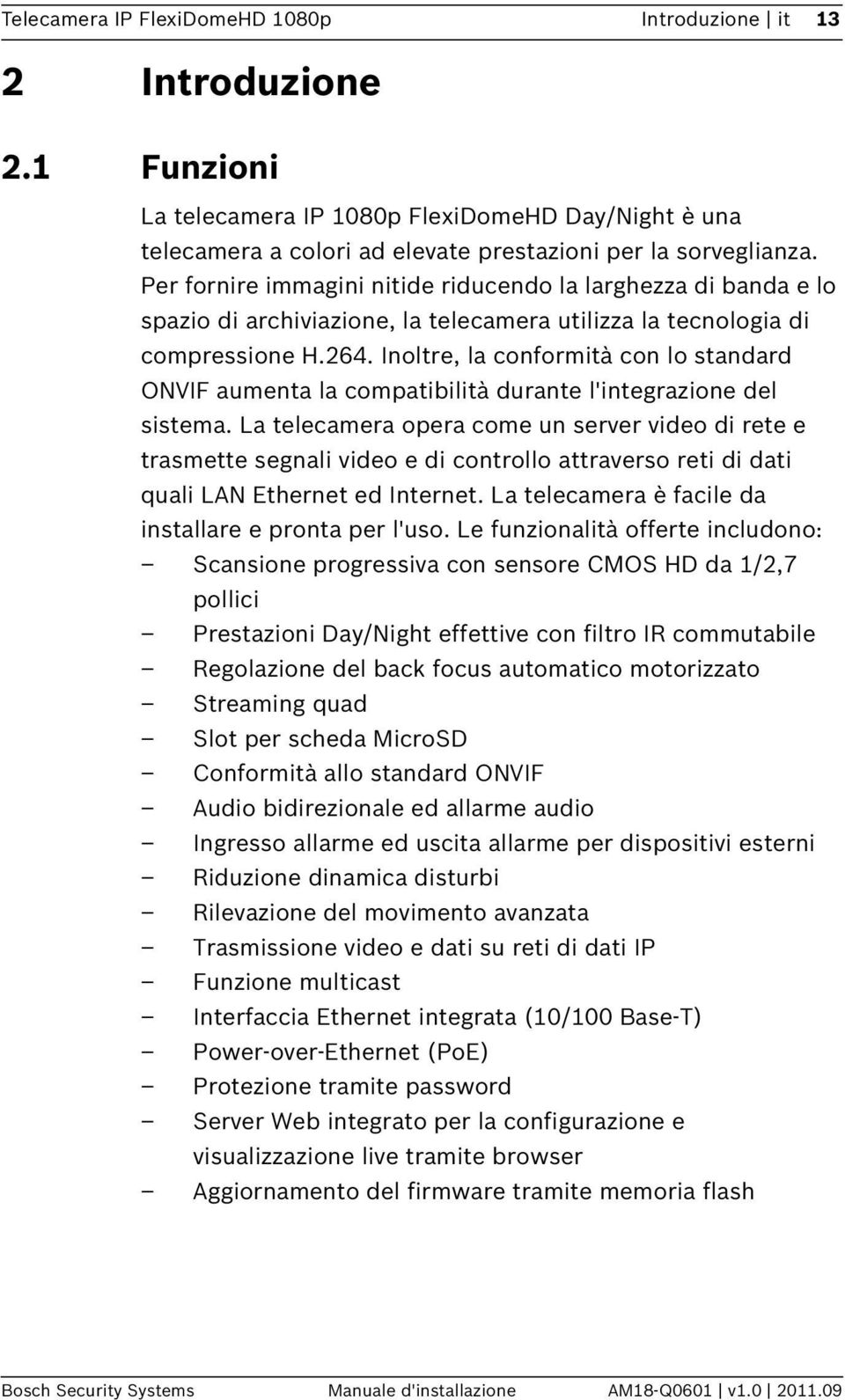 Telecamera IP FlexiDomeHD 1080p Introduzione | it 13

2 Introduzione

2.1 Funzioni

La telecamera IP 1080p FlexiDomeHD Day/Night è una telecamera a colori ad elevate prestazioni per la sorveglianza. Per fornire immagini nitide riducendo la larghezza di banda e lo spazio di archiviazione, la telecamera utilizza la tecnologia di compressione H.264. Inoltre, la conformità con lo standard ONVIF aumenta la compatibilità durante l'integrazione del sistema. La telecamera opera come un server video di rete e trasmette segnali video e di controllo attraverso reti di dati quali LAN Ethernet ed Internet. La telecamera è facile da installare e pronta per l'uso. Le funzionalità offerte includono:
– Scansione progressiva con sensore CMOS HD da 1/2,7 pollici
– Prestazioni Day/Night effettive con filtro IR commutabile
– Regolazione del back focus automatico motorizzato
– Streaming quad
– Slot per scheda MicroSD
– Conformità allo standard ONVIF
– Audio bidirezionale ed allarme audio
– Ingresso allarme ed uscita allarme per dispositivi esterni
– Riduzione dinamica disturbi
– Rilevazione del movimento avanzata
– Trasmissione video e dati su reti di dati IP
– Funzione multicast
– Interfaccia Ethernet integrata (10/100 Base-T)
– Power-over-Ethernet (PoE)
– Protezione tramite password
– Server Web integrato per la configurazione e visualizzazione live tramite browser
– Aggiornamento del firmware tramite memoria flash

Bosch Security Systems Manuale d'installazione AM18-Q0601 | v1.0 | 2011.09